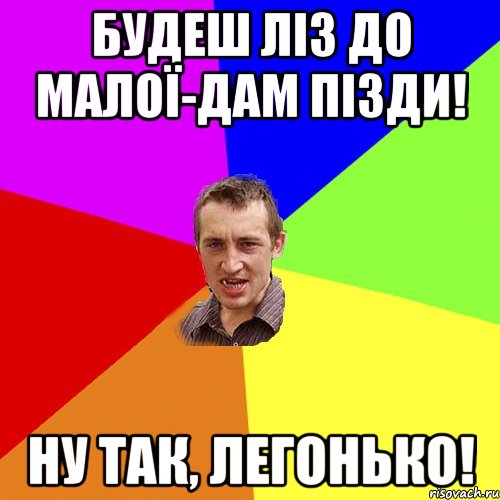 БУДЕШ ЛІЗ ДО МАЛОЇ-ДАМ ПІЗДИ!

НУ ТАК, ЛЕГОНЬКО!

risovach.ru